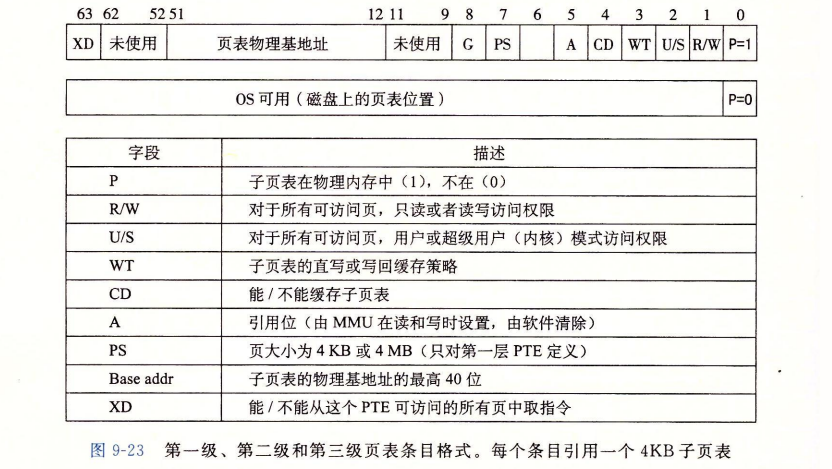 63 62 52 51 12 11 9 8 7 6 5 4 3 2 1 0

| XD | 未使用 | 页表物理基地址 | 未使用 | G | PS | | A | CD | WT | U/S | R/W | P=1 |
|---|---|---|---|---|---|---|---|---|---|---|---|---|

| OS 可用（磁盘上的页表位置） | P=0 |
|---|---|

| 字段 | 描述 |
|---|---|
| P | 子页表在物理内存中（1），不在（0） |
| R/W | 对于所有可访问页，只读或者读写访问权限 |
| U/S | 对于所有可访问页，用户或超级用户（内核）模式访问权限 |
| WT | 子页表的直写或写回缓存策略 |
| CD | 能 / 不能缓存子页表 |
| A | 引用位（由 MMU 在读和写时设置，由软件清除） |
| PS | 页大小为 4 KB 或 4 MB（只对第一层 PTE 定义） |
| Base addr | 子页表的物理基地址的最高 40 位 |
| XD | 能 / 不能从这个 PTE 可访问的所有页中取指令 |

图 9-23 第一级、第二级和第三级页表条目格式。每个条目引用一个 4KB 子页表